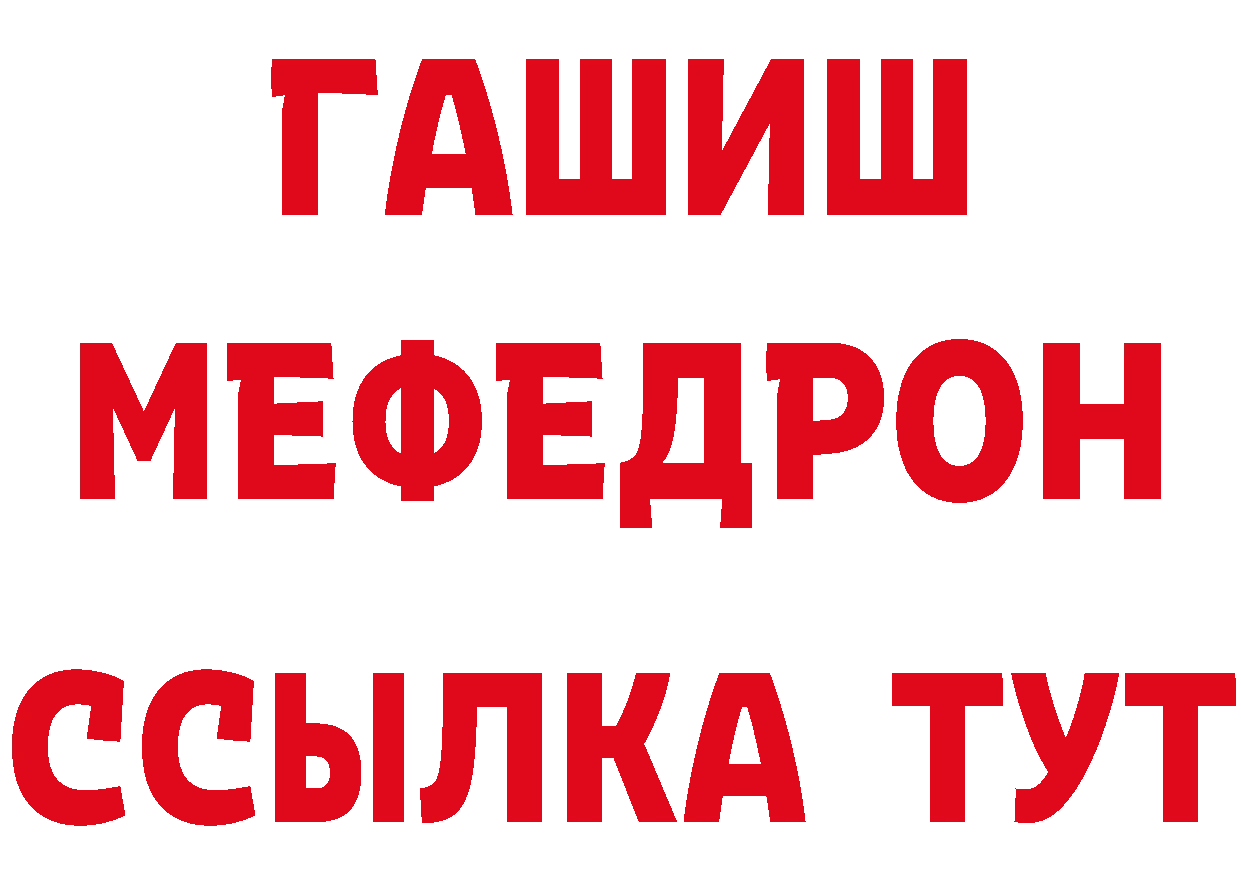 ГАШИШ
МЕФЕДРОН
ССЫЛКА ТУТ